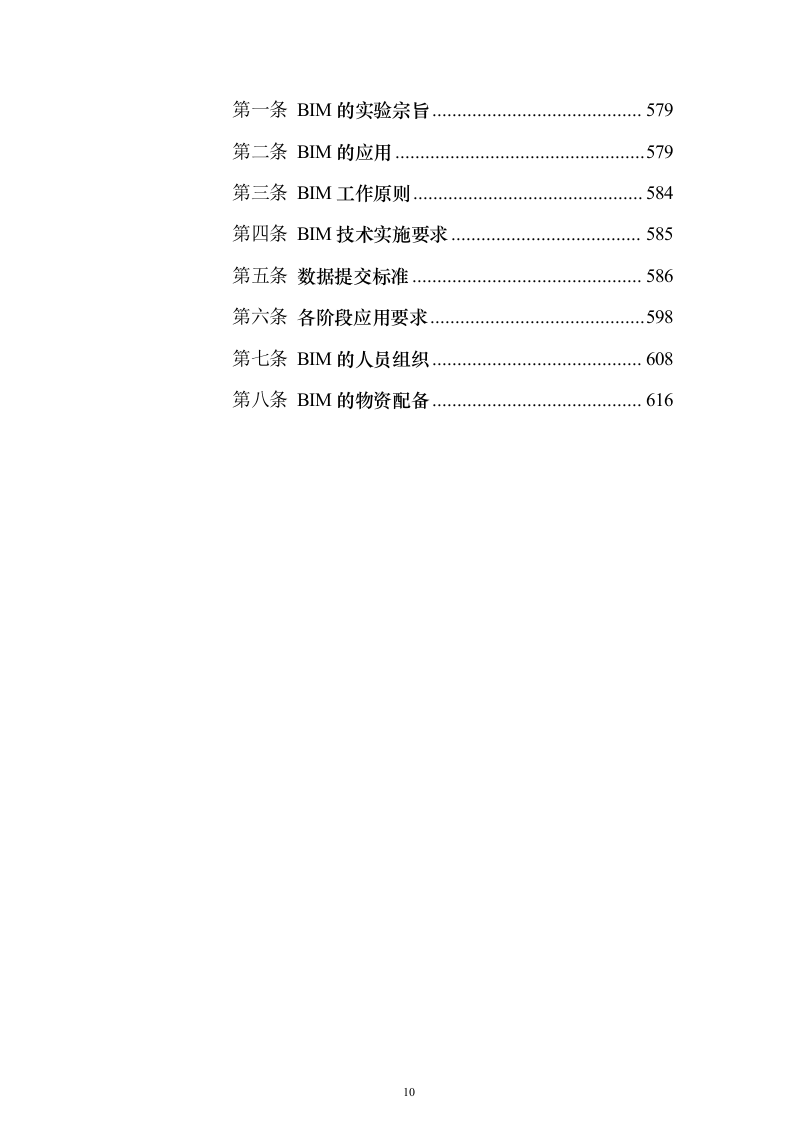 第一条 BIM 的实验宗旨 .......................................... 579

第二条 BIM 的应用 ..................................................579

第三条 BIM 工作原则 .............................................. 584

第四条 BIM 技术实施要求 ...................................... 585

第五条 数据提交标准 .............................................. 586

第六条 各阶段应用要求 ...........................................598

第七条 BIM 的人员组织 .......................................... 608

第八条 BIM 的物资配备 .......................................... 616

10